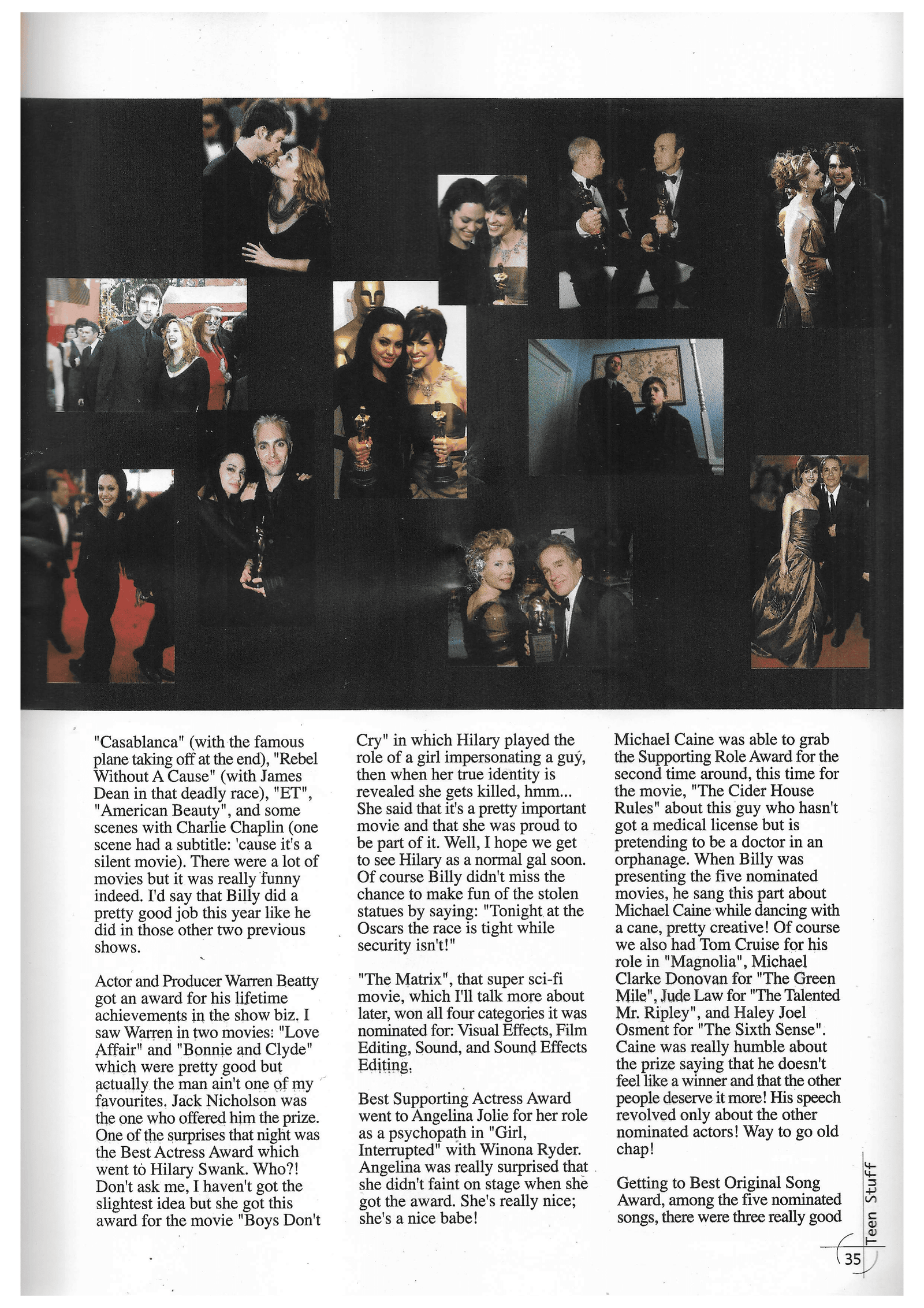 "Casablanca" (with the famous plane taking off at the end), "Rebel Without A Cause" (with James Dean in that deadly race), "ET", "American Beauty", and some scenes with Charlie Chaplin (one scene had a subtitle: 'cause it's a silent movie). There were a lot of movies but it was really funny indeed. I'd say that Billy did a pretty good job this year like he did in those other two previous shows.

Actor and Producer Warren Beatty got an award for his lifetime achievements in the show biz. I saw Warren in two movies: "Love Affair" and "Bonnie and Clyde" which were pretty good but actually the man ain't one of my favourites. Jack Nicholson was the one who offered him the prize. One of the surprises that night was the Best Actress Award which went to Hilary Swank. Who?! Don't ask me, I haven't got the slightest idea but she got this award for the movie "Boys Don't Cry" in which Hilary played the role of a girl impersonating a guy, then when her true identity is revealed she gets killed, hmm... She said that it's a pretty important movie and that she was proud to be part of it. Well, I hope we get to see Hilary as a normal gal soon. Of course Billy didn't miss the chance to make fun of the stolen statues by saying: "Tonight at the Oscars the race is tight while security isn't!"

"The Matrix", that super sci-fi movie, which I'll talk more about later, won all four categories it was nominated for: Visual Effects, Film Editing, Sound, and Sound Effects Editing.

Best Supporting Actress Award went to Angelina Jolie for her role as a psychopath in "Girl, Interrupted" with Winona Ryder. Angelina was really surprised that she didn't faint on stage when she got the award. She's really nice; she's a nice babe!

Michael Caine was able to grab the Supporting Role Award for the second time around, this time for the movie, "The Cider House Rules" about this guy who hasn't got a medical license but is pretending to be a doctor in an orphanage. When Billy was presenting the five nominated movies, he sang this part about Michael Caine while dancing with a cane, pretty creative! Of course we also had Tom Cruise for his role in "Magnolia", Michael Clarke Donovan for "The Green Mile", Jude Law for "The Talented Mr. Ripley", and Haley Joel Osment for "The Sixth Sense". Caine was really humble about the prize saying that he doesn't feel like a winner and that the other people deserve it more! His speech revolved only about the other nominated actors! Way to go old chap!

Getting to Best Original Song Award, among the five nominated songs, there were three really good

Teen Stuff

35